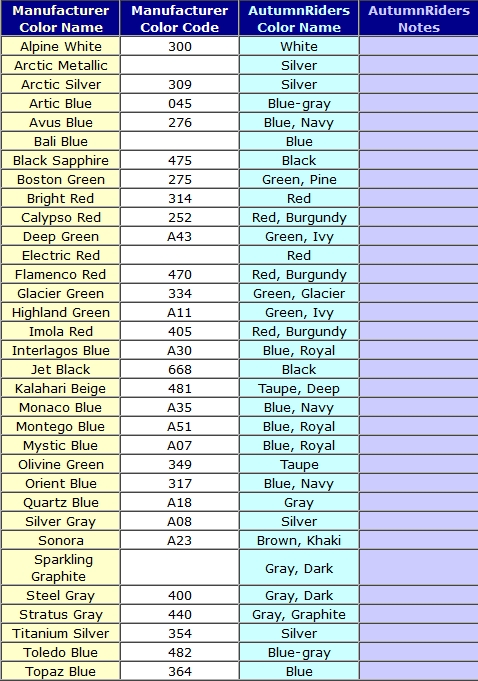 | Manufacturer Color Name | Manufacturer Color Code | AutumnRiders Color Name | AutumnRiders Notes |
|---|---|---|---|
| Alpine White | 300 | White | |
| Arctic Metallic | | Silver | |
| Arctic Silver | 309 | Silver | |
| Artic Blue | 045 | Blue-gray | |
| Avus Blue | 276 | Blue, Navy | |
| Bali Blue | | Blue | |
| Black Sapphire | 475 | Black | |
| Boston Green | 275 | Green, Pine | |
| Bright Red | 314 | Red | |
| Calypso Red | 252 | Red, Burgundy | |
| Deep Green | A43 | Green, Ivy | |
| Electric Red | | Red | |
| Flamenco Red | 470 | Red, Burgundy | |
| Glacier Green | 334 | Green, Glacier | |
| Highland Green | A11 | Green, Ivy | |
| Imola Red | 405 | Red, Burgundy | |
| Interlagos Blue | A30 | Blue, Royal | |
| Jet Black | 668 | Black | |
| Kalahari Beige | 481 | Taupe, Deep | |
| Monaco Blue | A35 | Blue, Navy | |
| Montego Blue | A51 | Blue, Royal | |
| Mystic Blue | A07 | Blue, Royal | |
| Olivine Green | 349 | Taupe | |
| Orient Blue | 317 | Blue, Navy | |
| Quartz Blue | A18 | Gray | |
| Silver Gray | A08 | Silver | |
| Sonora | A23 | Brown, Khaki | |
| Sparkling Graphite | | Gray, Dark | |
| Steel Gray | 400 | Gray, Dark | |
| Stratus Gray | 440 | Gray, Graphite | |
| Titanium Silver | 354 | Silver | |
| Toledo Blue | 482 | Blue-gray | |
| Topaz Blue | 364 | Blue | |